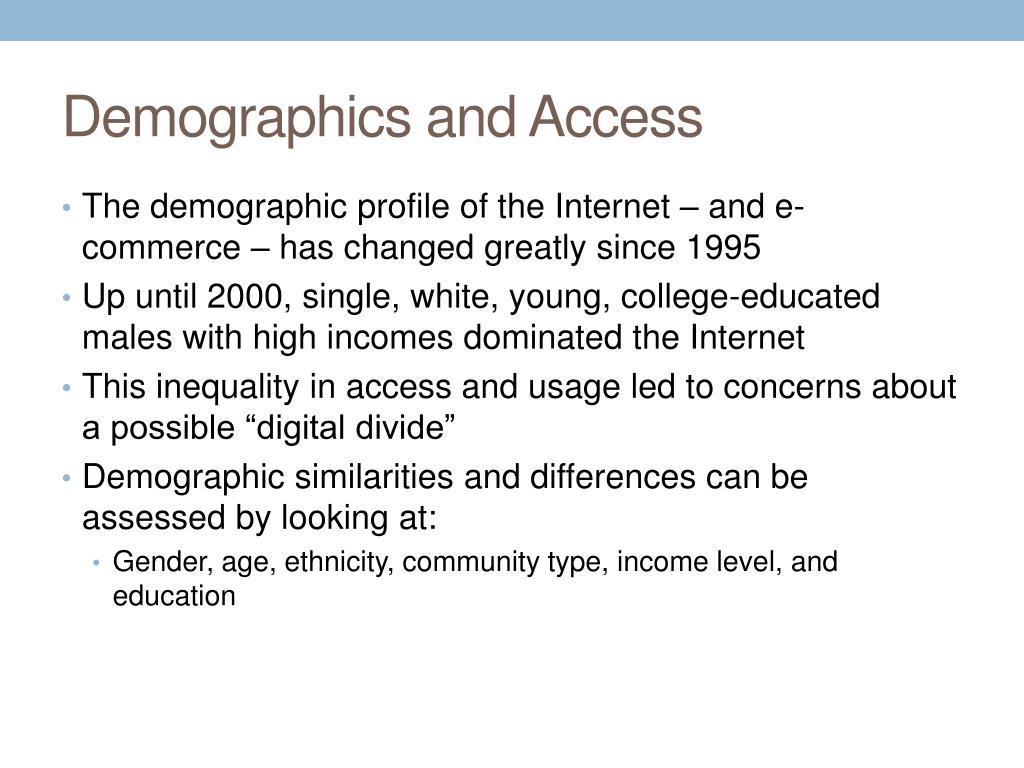 Demographics and Access

• The demographic profile of the Internet – and e-commerce – has changed greatly since 1995
• Up until 2000, single, white, young, college-educated males with high incomes dominated the Internet
• This inequality in access and usage led to concerns about a possible “digital divide”
• Demographic similarities and differences can be assessed by looking at:
  • Gender, age, ethnicity, community type, income level, and education